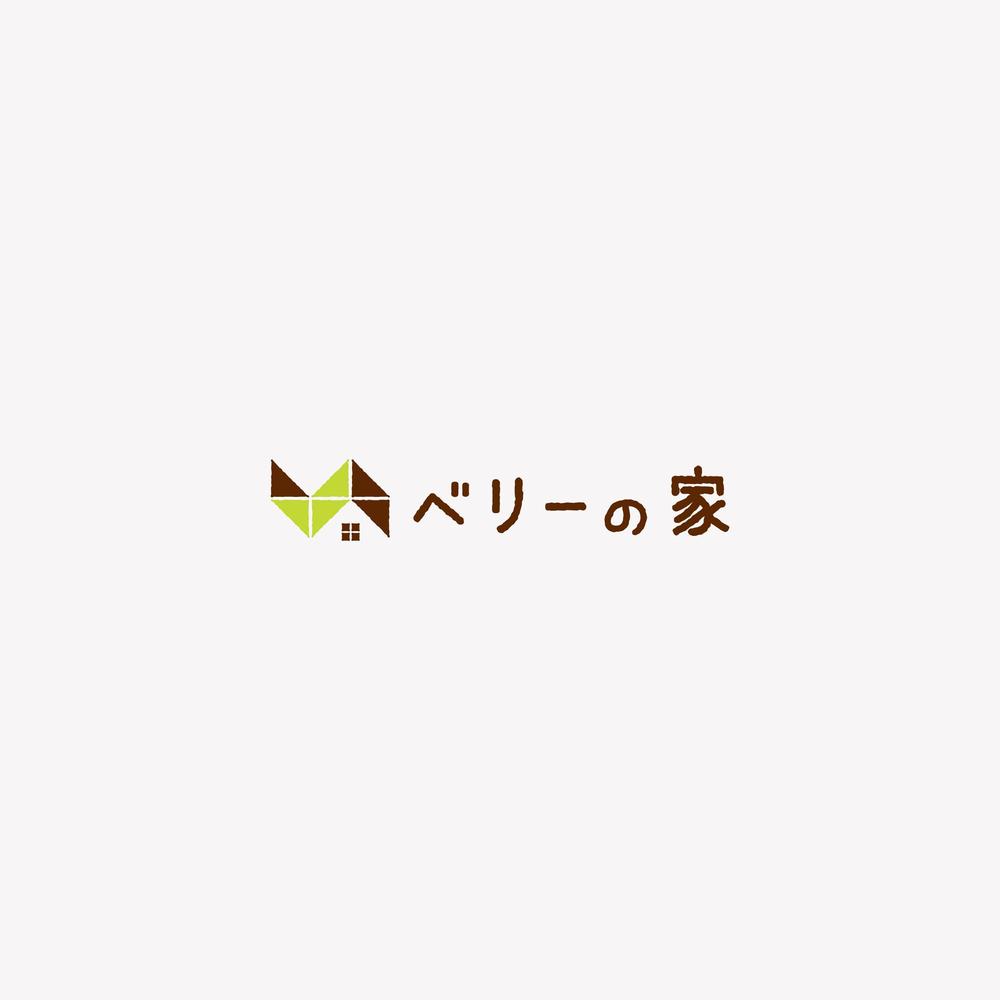 ベリーの家